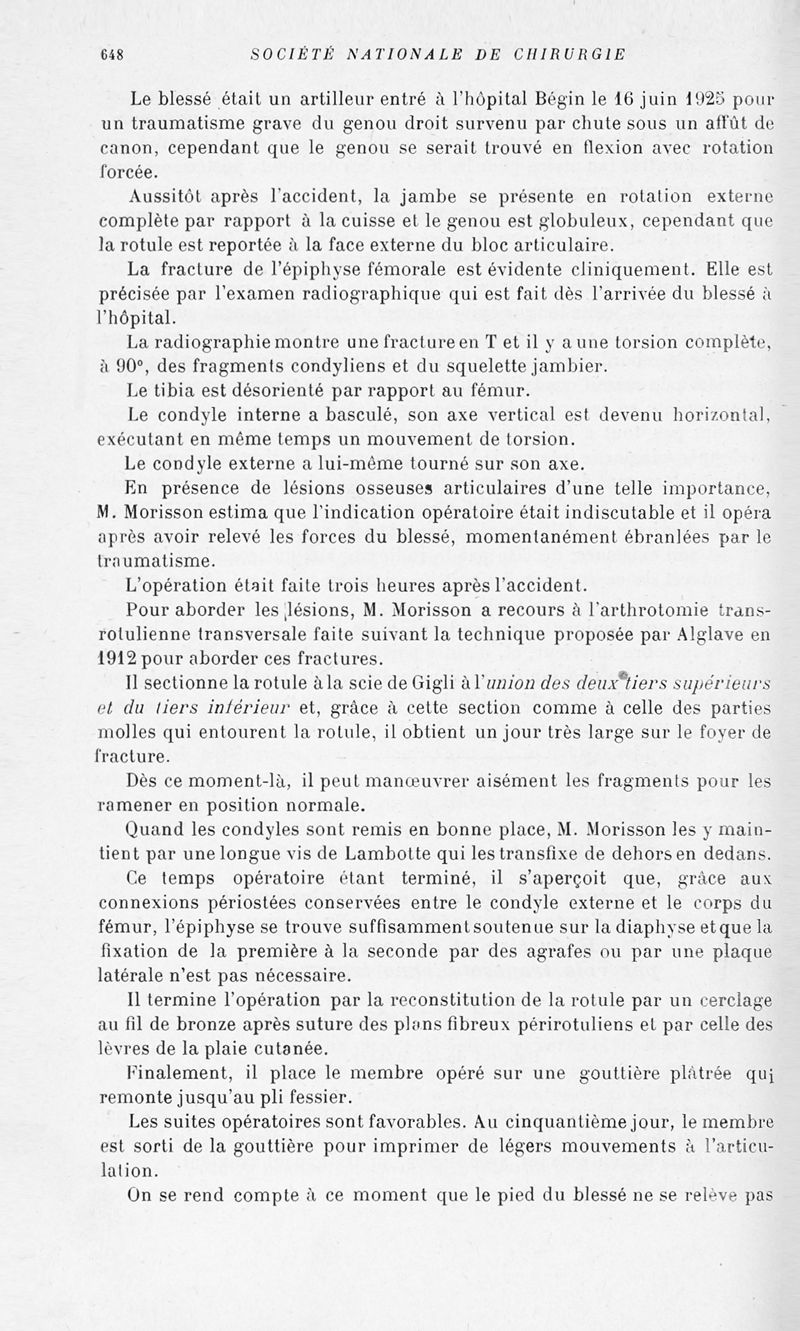 648 SOCIÉTÉ NATIONALE DE CHIRURGIE

Le blessé était un artilleur entré à l'hôpital Bégin le 16 juin 1925 pour un traumatisme grave du genou droit survenu par chute sous un affût de canon, cependant que le genou se serait trouvé en flexion avec rotation forcée.

Aussitôt après l'accident, la jambe se présente en rotation externe complète par rapport à la cuisse et le genou est globuleux, cependant que la rotule est reportée à la face externe du bloc articulaire.

La fracture de l'épiphyse fémorale est évidente cliniquement. Elle est précisée par l'examen radiographique qui est fait dès l'arrivée du blessé à l'hôpital.

La radiographie montre une fracture en T et il y a une torsion complète, à 90°, des fragments condyliens et du squelette jambier.

Le tibia est désorienté par rapport au fémur.

Le condyle interne a basculé, son axe vertical est devenu horizontal, exécutant en même temps un mouvement de torsion.

Le condyle externe a lui-même tourné sur son axe.

En présence de lésions osseuses articulaires d'une telle importance, M. Morisson estima que l'indication opératoire était indiscutable et il opéra après avoir relevé les forces du blessé, momentanément ébranlées par le traumatisme.

L'opération était faite trois heures après l'accident.

Pour aborder les lésions, M. Morisson a recours à l'arthrotomie transrotulienne transversale faite suivant la technique proposée par Alglave en 1912 pour aborder ces fractures.

Il sectionne la rotule à la scie de Gigli à l'union des deux tiers supérieurs et du tiers inférieur et, grâce à cette section comme à celle des parties molles qui entourent la rotule, il obtient un jour très large sur le foyer de fracture.

Dès ce moment-là, il peut manœuvrer aisément les fragments pour les ramener en position normale.

Quand les condyles sont remis en bonne place, M. Morisson les y maintient par une longue vis de Lambotte qui les transfixe de dehors en dedans.

Ce temps opératoire étant terminé, il s'aperçoit que, grâce aux connexions périostées conservées entre le condyle externe et le corps du fémur, l'épiphyse se trouve suffisamment soutenue sur la diaphyse et que la fixation de la première à la seconde par des agrafes ou par une plaque latérale n'est pas nécessaire.

Il termine l'opération par la reconstitution de la rotule par un cerclage au fil de bronze après suture des plans fibreux périrotuliens et par celle des lèvres de la plaie cutanée.

Finalement, il place le membre opéré sur une gouttière plâtrée qui remonte jusqu'au pli fessier.

Les suites opératoires sont favorables. Au cinquantième jour, le membre est sorti de la gouttière pour imprimer de légers mouvements à l'articulation.

On se rend compte à ce moment que le pied du blessé ne se relève pas